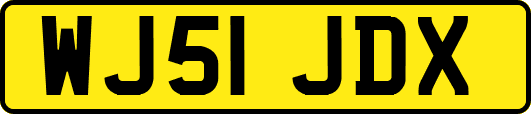 WJ51 JDX